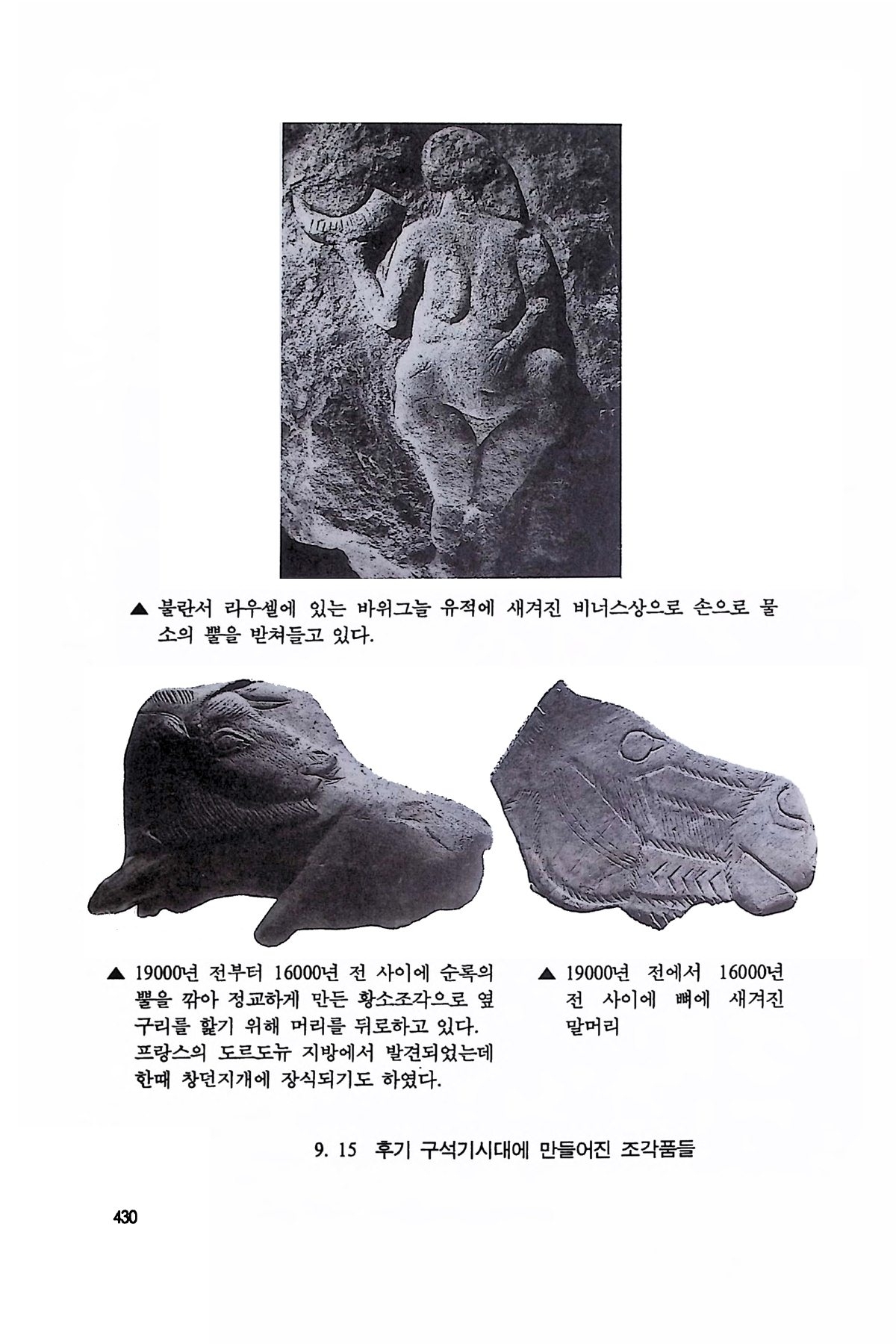 ▲ 불란서 라우셀에 있는 바위그늘 유적에 새겨진 비너스상으로 손으로 물소의 뿔을 받쳐들고 있다.

▲ 19000년 전부터 16000년 전 사이에 순록의 뿔을 깎아 정교하게 만든 황소조각으로 옆구리를 핥기 위해 머리를 뒤로하고 있다. 프랑스의 도르도뉴 지방에서 발견되었는데 한때 창던지개에 장식되기도 하였다.

▲ 19000년 전에서 16000년 전 사이에 뼈에 새겨진 말머리

9. 15 후기 구석기시대에 만들어진 조각품들

430